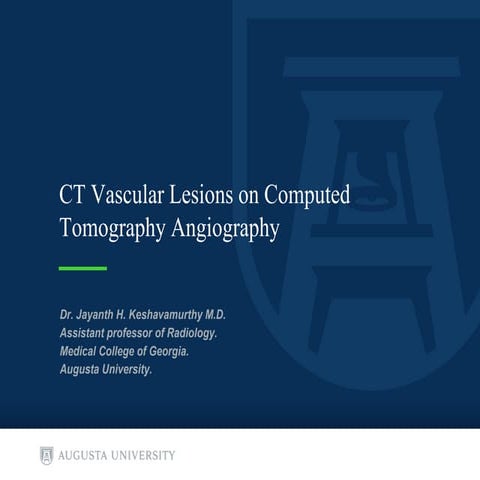 CT Vascular Lesions on Computed Tomography Angiography

Dr. Jayanth H. Keshavamurthy M.D.
Assistant professor of Radiology.
Medical College of Georgia.
Augusta University.

AUGUSTA UNIVERSITY